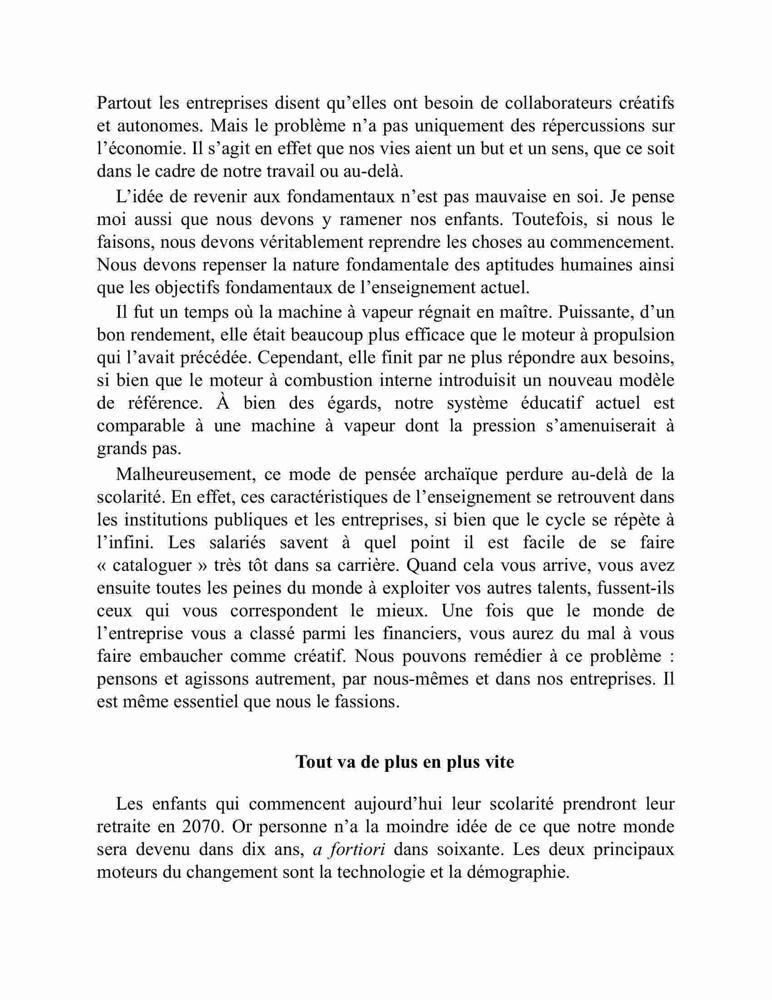 Partout les entreprises disent qu'elles ont besoin de collaborateurs créatifs et autonomes. Mais le problème n'a pas uniquement des répercussions sur l'économie. Il s'agit en effet que nos vies aient un but et un sens, que ce soit dans le cadre de notre travail ou au-delà.

L'idée de revenir aux fondamentaux n'est pas mauvaise en soi. Je pense moi aussi que nous devons y ramener nos enfants. Toutefois, si nous le faisons, nous devons véritablement reprendre les choses au commencement. Nous devons repenser la nature fondamentale des aptitudes humaines ainsi que les objectifs fondamentaux de l'enseignement actuel.

Il fut un temps où la machine à vapeur régnait en maître. Puissante, d'un bon rendement, elle était beaucoup plus efficace que le moteur à propulsion qui l'avait précédée. Cependant, elle finit par ne plus répondre aux besoins, si bien que le moteur à combustion interne introduisit un nouveau modèle de référence. À bien des égards, notre système éducatif actuel est comparable à une machine à vapeur dont la pression s'amenuiserait à grands pas.

Malheureusement, ce mode de pensée archaïque perdure au-delà de la scolarité. En effet, ces caractéristiques de l'enseignement se retrouvent dans les institutions publiques et les entreprises, si bien que le cycle se répète à l'infini. Les salariés savent à quel point il est facile de se faire « cataloguer » très tôt dans sa carrière. Quand cela vous arrive, vous avez ensuite toutes les peines du monde à exploiter vos autres talents, fussent-ils ceux qui vous correspondent le mieux. Une fois que le monde de l'entreprise vous a classé parmi les financiers, vous aurez du mal à vous faire embaucher comme créatif. Nous pouvons remédier à ce problème : pensons et agissons autrement, par nous-mêmes et dans nos entreprises. Il est même essentiel que nous le fassions.

Tout va de plus en plus vite

Les enfants qui commencent aujourd'hui leur scolarité prendront leur retraite en 2070. Or personne n'a la moindre idée de ce que notre monde sera devenu dans dix ans, a fortiori dans soixante. Les deux principaux moteurs du changement sont la technologie et la démographie.